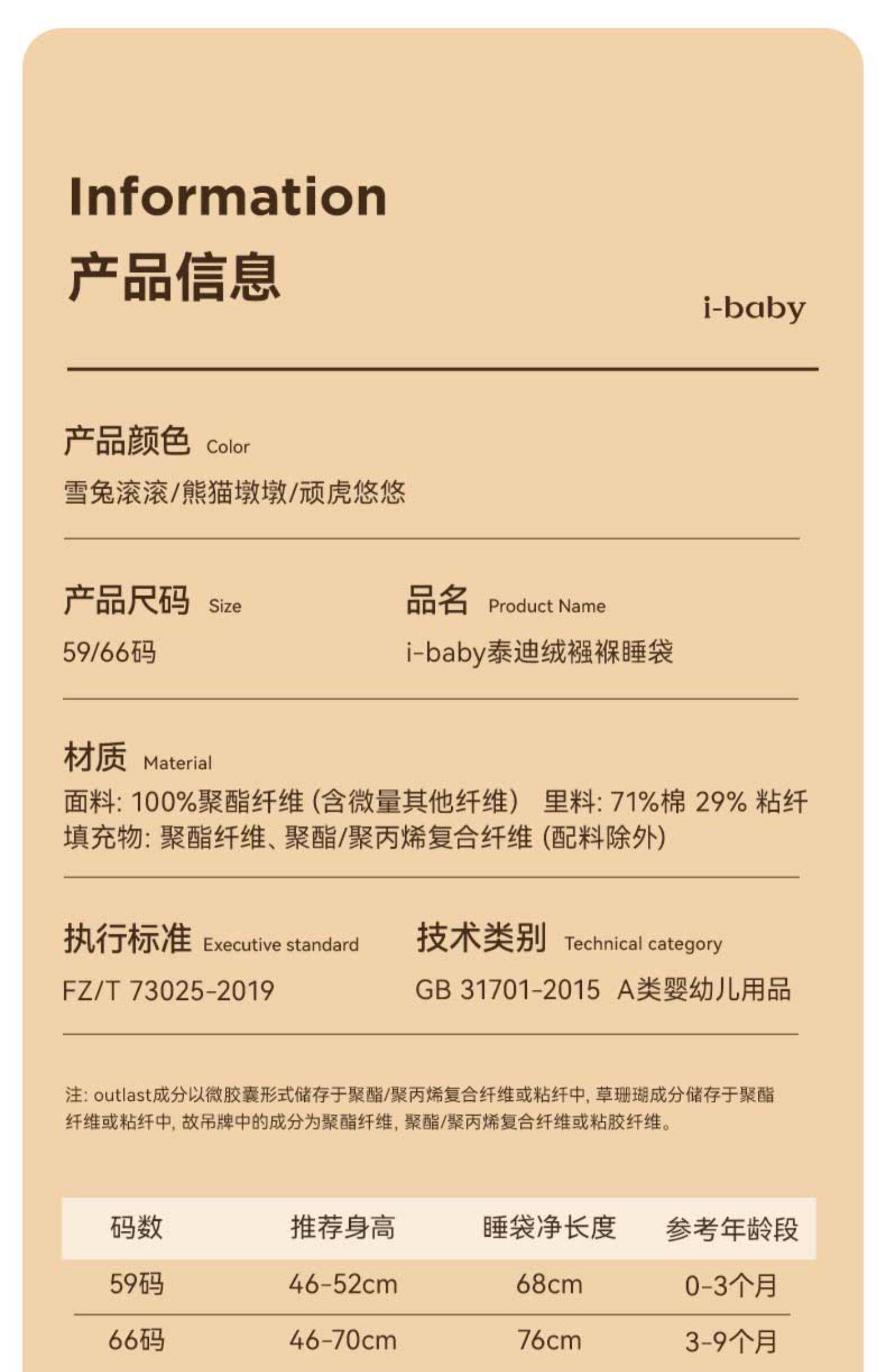 Information
产品信息

i-baby

产品颜色 Color
雪兔滚滚/熊猫墩墩/顽虎悠悠

产品尺码 Size
59/66码

品名 Product Name
i-baby泰迪绒襁褓睡袋

材质 Material
面料: 100%聚酯纤维 (含微量其他纤维) 里料: 71%棉 29% 粘纤
填充物: 聚酯纤维、聚酯/聚丙烯复合纤维 (配料除外)

执行标准 Executive standard
FZ/T 73025-2019

技术类别 Technical category
GB 31701-2015 A类婴幼儿用品

注: outlast成分以微胶囊形式储存于聚酯/聚丙烯复合纤维或粘纤中, 草珊瑚成分储存于聚酯纤维或粘纤中, 故吊牌中的成分为聚酯纤维, 聚酯/聚丙烯复合纤维或粘胶纤维。

| 码数 | 推荐身高 | 睡袋净长度 | 参考年龄段 |
|---|---|---|---|
| 59码 | 46-52cm | 68cm | 0-3个月 |
| 66码 | 46-70cm | 76cm | 3-9个月 |